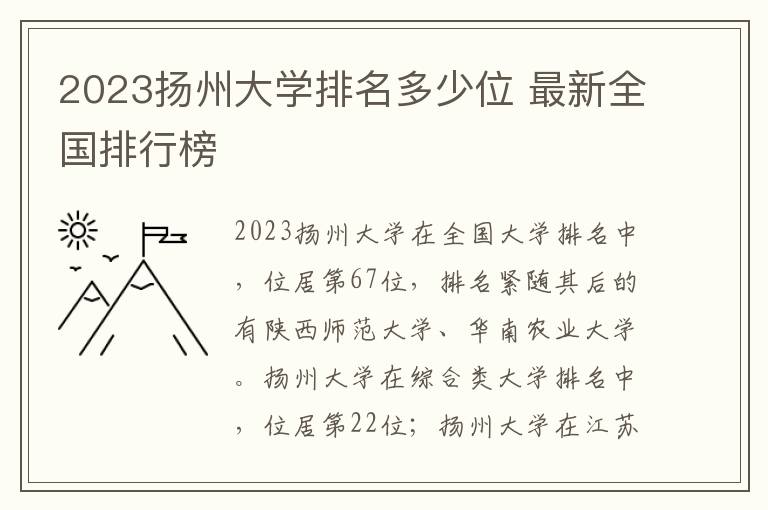 2023扬州大学排名多少位 最新全国排行榜

2023扬州大学在全国大学排名中，位居第67位，排名紧随其后的有陕西师范大学、华南农业大学。扬州大学在综合类大学排名中，位居第22位；扬州大学在江苏